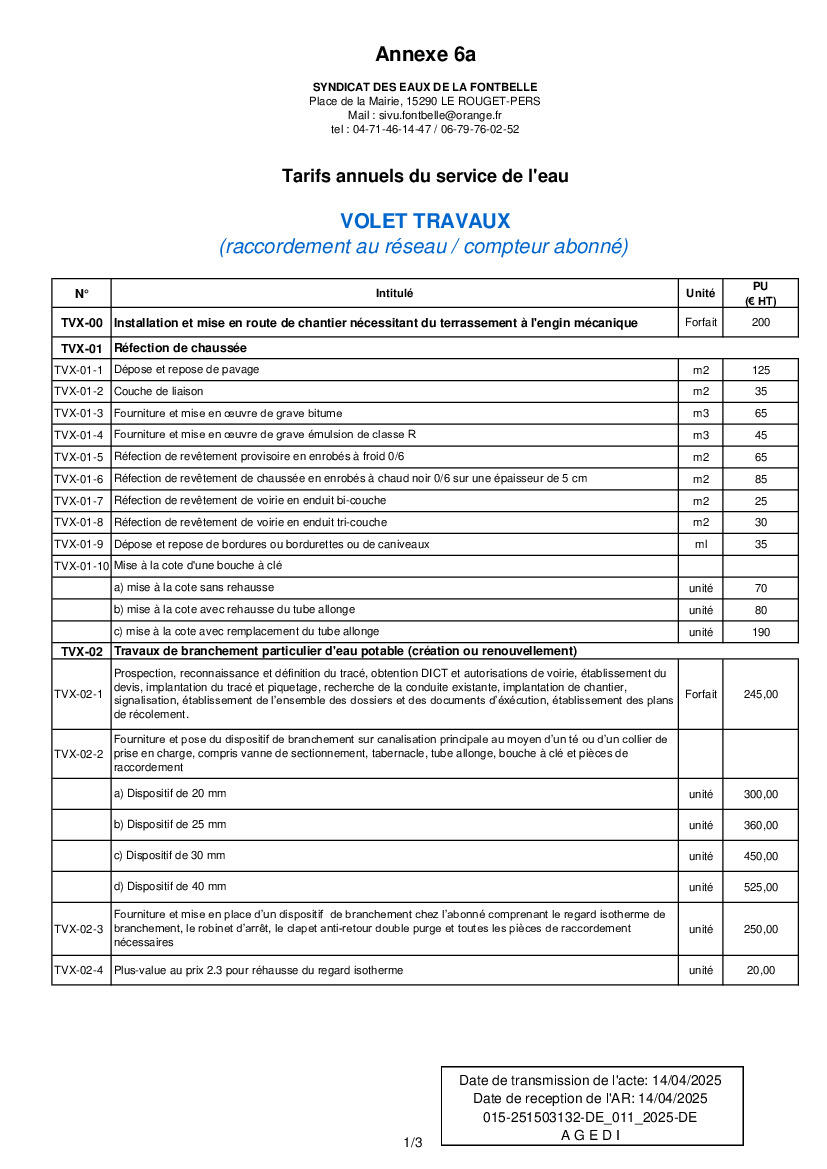 Annexe 6a

SYNDICAT DES EAUX DE LA FONTBELLE
Place de la Mairie, 15290 LE ROUGET-PERS
Mail : sivu.fontbelle@orange.fr
tel : 04-71-46-14-47 / 06-79-76-02-52

Tarifs annuels du service de l'eau

VOLET TRAVAUX
(raccordement au réseau / compteur abonné)

| N° | Intitulé | Unité | PU (€ HT) |
|---|---|---|---|
| TVX-00 | Installation et mise en route de chantier nécessitant du terrassement à l'engin mécanique | Forfait | 200 |
| TVX-01 | Réfection de chaussée | | |
| TVX-01-1 | Dépose et repose de pavage | m2 | 125 |
| TVX-01-2 | Couche de liaison | m2 | 35 |
| TVX-01-3 | Fourniture et mise en œuvre de grave bitume | m3 | 65 |
| TVX-01-4 | Fourniture et mise en œuvre de grave émulsion de classe R | m3 | 45 |
| TVX-01-5 | Réfection de revêtement provisoire en enrobés à froid 0/6 | m2 | 65 |
| TVX-01-6 | Réfection de revêtement de chaussée en enrobés à chaud noir 0/6 sur une épaisseur de 5 cm | m2 | 85 |
| TVX-01-7 | Réfection de revêtement de voirie en enduit bi-couche | m2 | 25 |
| TVX-01-8 | Réfection de revêtement de voirie en enduit tri-couche | m2 | 30 |
| TVX-01-9 | Dépose et repose de bordures ou bordurettes ou de caniveaux | ml | 35 |
| TVX-01-10 | Mise à la cote d'une bouche à clé | | |
| | a) mise à la cote sans rehausse | unité | 70 |
| | b) mise à la cote avec rehausse du tube allonge | unité | 80 |
| | c) mise à la cote avec remplacement du tube allonge | unité | 190 |
| TVX-02 | Travaux de branchement particulier d'eau potable (création ou renouvellement) | | |
| TVX-02-1 | Prospection, reconnaissance et définition du tracé, obtention DICT et autorisations de voirie, établissement du devis, implantation du tracé et piquetage, recherche de la conduite existante, implantation de chantier, signalisation, établissement de l'ensemble des dossiers et des documents d'éxécution, établissement des plans de récolement. | Forfait | 245,00 |
| TVX-02-2 | Fourniture et pose du dispositif de branchement sur canalisation principale au moyen d'un té ou d'un collier de prise en charge, compris vanne de sectionnement, tabernacle, tube allonge, bouche à clé et pièces de raccordement | | |
| | a) Dispositif de 20 mm | unité | 300,00 |
| | b) Dispositif de 25 mm | unité | 360,00 |
| | c) Dispositif de 30 mm | unité | 450,00 |
| | d) Dispositif de 40 mm | unité | 525,00 |
| TVX-02-3 | Fourniture et mise en place d'un dispositif de branchement chez l'abonné comprenant le regard isotherme de branchement, le robinet d'arrêt, le clapet anti-retour double purge et toutes les pièces de raccordement nécessaires | unité | 250,00 |
| TVX-02-4 | Plus-value au prix 2.3 pour réhausse du regard isotherme | unité | 20,00 |

1/3

Date de transmission de l'acte: 14/04/2025
Date de reception de l'AR: 14/04/2025
015-251503132-DE_011_2025-DE
A G E D I